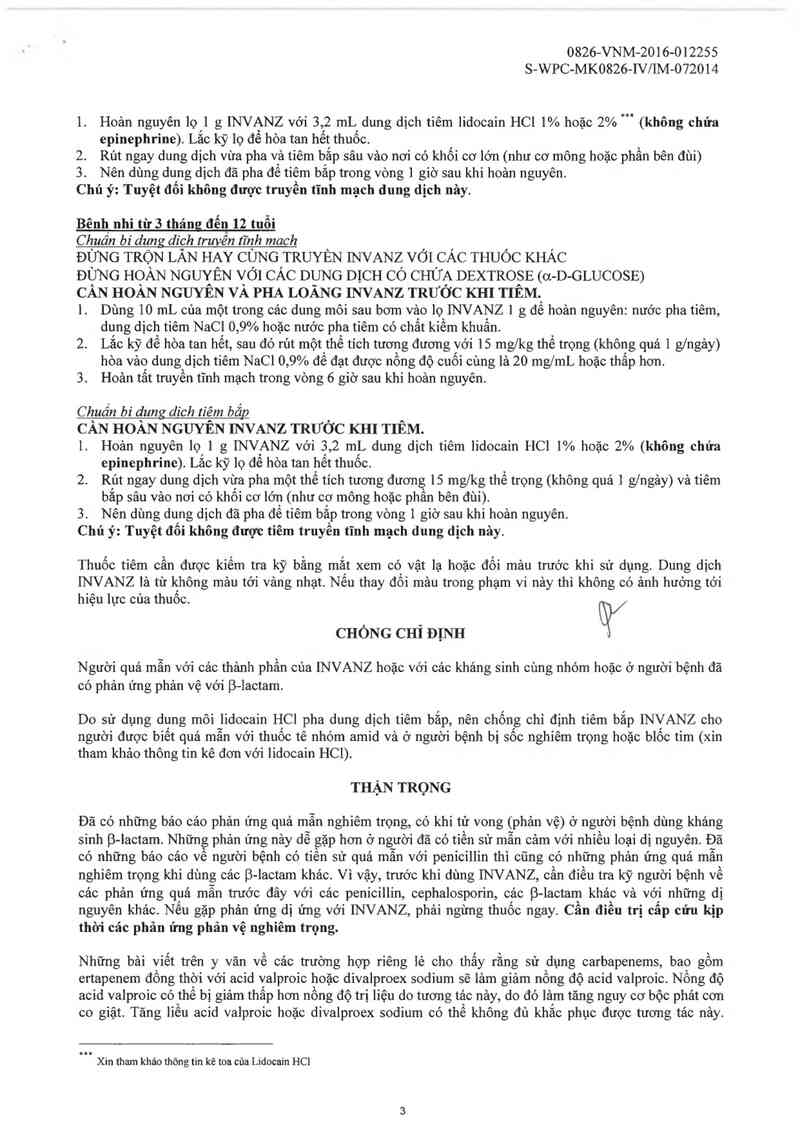 0826-VNM-2016-012255
S-WPC-MK0826-IV/IM-072014

1. Hoàn nguyên lọ 1 g INVANZ với 3,2 mL dung dịch tiêm lidocain HCl 1% hoặc 2% *** (không chứa epinephrine). Lắc kỹ lọ để hòa tan hết thuốc.
2. Rút ngay dung dịch vừa pha và tiêm bắp sâu vào nơi có khối cơ lớn (như cơ mông hoặc phần bên đùi)
3. Nên dùng dung dịch đã pha để tiêm bắp trong vòng 1 giờ sau khi hoàn nguyên.
Chú ý: Tuyệt đối không được truyền tĩnh mạch dung dịch này.

Bệnh nhi từ 3 tháng đến 12 tuổi
Chuẩn bị dung dịch truyền tĩnh mạch
ĐỪNG TRỘN LẪN HAY CÙNG TRUYỀN INVANZ VỚI CÁC THUỐC KHÁC
ĐỪNG HOÀN NGUYÊN VỚI CÁC DUNG DỊCH CÓ CHỨA DEXTROSE (α-D-GLUCOSE)
CẦN HOÀN NGUYÊN VÀ PHA LOÃNG INVANZ TRƯỚC KHI TIÊM.
1. Dùng 10 mL của một trong các dung môi sau bơm vào lọ INVANZ 1 g để hoàn nguyên: nước pha tiêm, dung dịch tiêm NaCl 0,9% hoặc nước pha tiêm có chất kiềm khuẩn.
2. Lắc kỹ để hòa tan hết, sau đó rút một thể tích tương đương với 15 mg/kg thể trọng (không quá 1 g/ngày) hòa vào dung dịch tiêm NaCl 0,9% để đạt được nồng độ cuối cùng là 20 mg/mL hoặc thấp hơn.
3. Hoàn tất truyền tĩnh mạch trong vòng 6 giờ sau khi hoàn nguyên.

Chuẩn bị dung dịch tiêm bắp
CẦN HOÀN NGUYÊN INVANZ TRƯỚC KHI TIÊM.
1. Hoàn nguyên lọ 1 g INVANZ với 3,2 mL dung dịch tiêm lidocain HCl 1% hoặc 2% (không chứa epinephrine). Lắc kỹ lọ để hòa tan hết thuốc.
2. Rút ngay dung dịch vừa pha một thể tích tương đương 15 mg/kg thể trọng (không quá 1 g/ngày) và tiêm bắp sâu vào nơi có khối cơ lớn (như cơ mông hoặc phần bên đùi).
3. Nên dùng dung dịch đã pha để tiêm bắp trong vòng 1 giờ sau khi hoàn nguyên.
Chú ý: Tuyệt đối không được tiêm truyền tĩnh mạch dung dịch này.

Thuốc tiêm cần được kiểm tra kỹ bằng mắt xem có vật lạ hoặc đổi màu trước khi sử dụng. Dung dịch INVANZ là từ không màu tới vàng nhạt. Nếu thay đổi màu trong phạm vi này thì không có ảnh hưởng tới hiệu lực của thuốc.

CHỐNG CHỈ ĐỊNH

Người quá mẫn với các thành phần của INVANZ hoặc với các kháng sinh cùng nhóm hoặc ở người bệnh đã có phản ứng phản vệ với β-lactam.

Do sử dụng dung môi lidocain HCl pha dung dịch tiêm bắp, nên chống chỉ định tiêm bắp INVANZ cho người được biết quá mẫn với thuốc tê nhóm amid và ở người bệnh bị sốc nghiêm trọng hoặc blốc tim (xin tham khảo thông tin kê đơn với lidocain HCl).

THẬN TRỌNG

Đã có những báo cáo phản ứng quá mẫn nghiêm trọng, có khi tử vong (phản vệ) ở người bệnh dùng kháng sinh β-lactam. Những phản ứng này dễ gặp hơn ở người đã có tiền sử mẫn cảm với nhiều loại dị nguyên. Đã có những báo cáo về người bệnh có tiền sử quá mẫn với penicillin thì cũng có những phản ứng quá mẫn nghiêm trọng khi dùng các β-lactam khác. Vì vậy, trước khi dùng INVANZ, cần điều tra kỹ người bệnh về các phản ứng quá mẫn trước đây với các penicillin, cephalosporin, các β-lactam khác và với những dị nguyên khác. Nếu gặp phản ứng dị ứng với INVANZ, phải ngừng thuốc ngay. Cần điều trị cấp cứu kịp thời các phản ứng phản vệ nghiêm trọng.

Những bài viết trên y văn về các trường hợp riêng lẻ cho thấy rằng sử dụng carbapenems, bao gồm ertapenem đồng thời với acid valproic hoặc divalproex sodium sẽ làm giảm nồng độ acid valproic. Nồng độ acid valproic có thể bị giảm thấp hơn nồng độ trị liệu do tương tác này, do đó làm tăng nguy cơ bộc phát cơn co giật. Tăng liều acid valproic hoặc divalproex sodium có thể không đủ khắc phục được tương tác này.

*** Xin tham khảo thông tin kê toa của Lidocain HCl

3